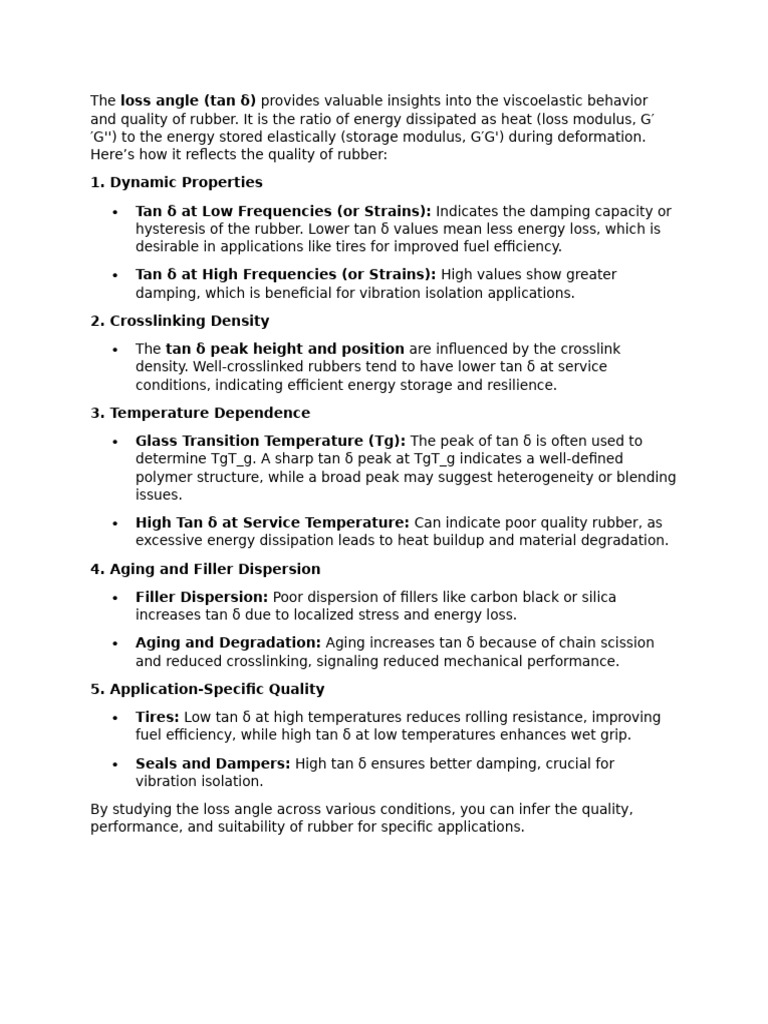 The loss angle (tan δ) provides valuable insights into the viscoelastic behavior and quality of rubber. It is the ratio of energy dissipated as heat (loss modulus, G′′G'') to the energy stored elastically (storage modulus, G′G') during deformation. Here's how it reflects the quality of rubber:

1. Dynamic Properties

• Tan δ at Low Frequencies (or Strains): Indicates the damping capacity or hysteresis of the rubber. Lower tan δ values mean less energy loss, which is desirable in applications like tires for improved fuel efficiency.
• Tan δ at High Frequencies (or Strains): High values show greater damping, which is beneficial for vibration isolation applications.

2. Crosslinking Density

• The tan δ peak height and position are influenced by the crosslink density. Well-crosslinked rubbers tend to have lower tan δ at service conditions, indicating efficient energy storage and resilience.

3. Temperature Dependence

• Glass Transition Temperature (Tg): The peak of tan δ is often used to determine TgT_g. A sharp tan δ peak at TgT_g indicates a well-defined polymer structure, while a broad peak may suggest heterogeneity or blending issues.
• High Tan δ at Service Temperature: Can indicate poor quality rubber, as excessive energy dissipation leads to heat buildup and material degradation.

4. Aging and Filler Dispersion

• Filler Dispersion: Poor dispersion of fillers like carbon black or silica increases tan δ due to localized stress and energy loss.
• Aging and Degradation: Aging increases tan δ because of chain scission and reduced crosslinking, signaling reduced mechanical performance.

5. Application-Specific Quality

• Tires: Low tan δ at high temperatures reduces rolling resistance, improving fuel efficiency, while high tan δ at low temperatures enhances wet grip.
• Seals and Dampers: High tan δ ensures better damping, crucial for vibration isolation.

By studying the loss angle across various conditions, you can infer the quality, performance, and suitability of rubber for specific applications.